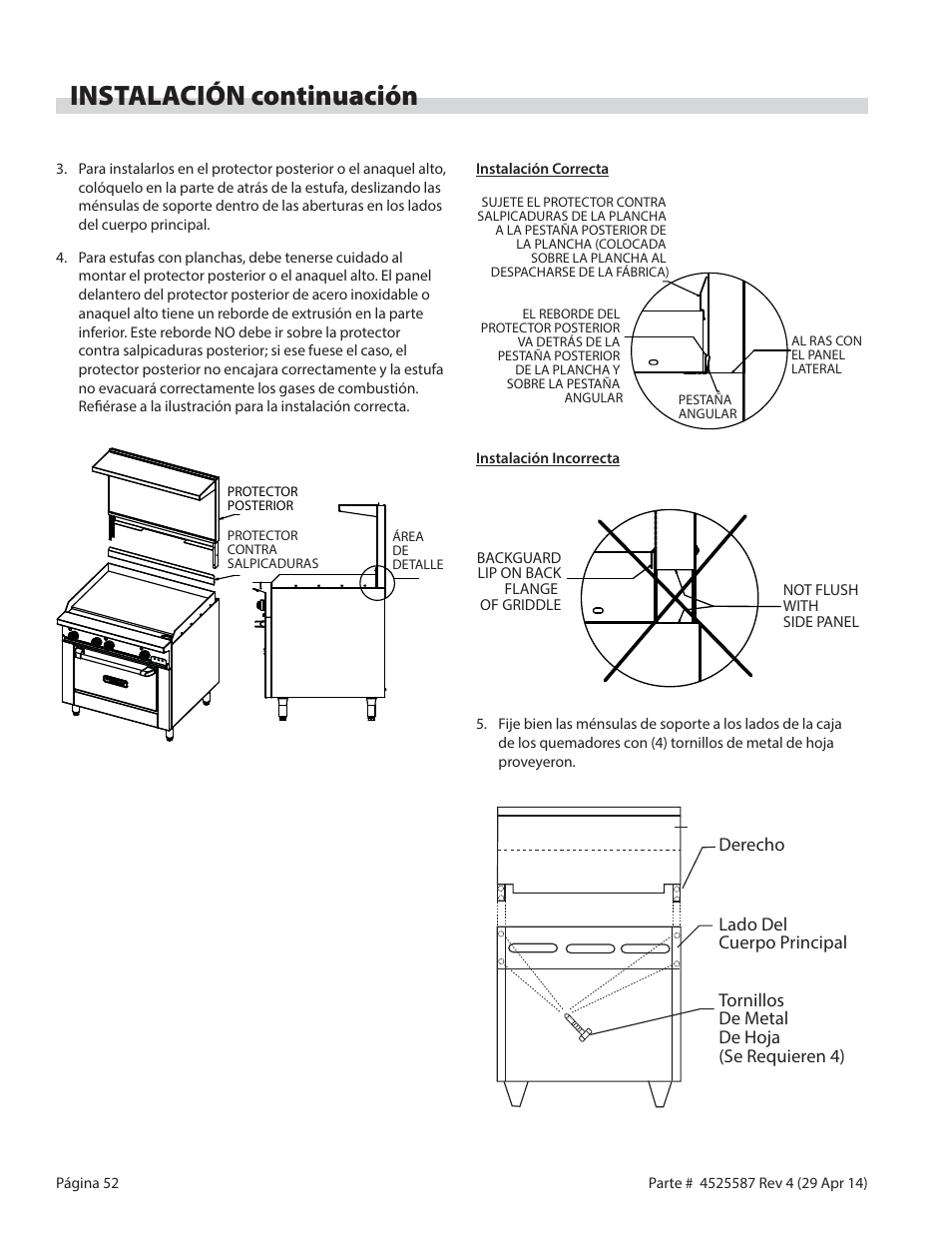 INSTALACIÓN continuación

3. Para instalarlos en el protector posterior o el anaquel alto, colóquelo en la parte de atrás de la estufa, deslizando las ménsulas de soporte dentro de las aberturas en los lados del cuerpo principal.

4. Para estufas con planchas, debe tenerse cuidado al montar el protector posterior o el anaquel alto. El panel delantero del protector posterior de acero inoxidable o anaquel alto tiene un reborde de extrusión en la parte inferior. Este reborde NO debe ir sobre la protector contra salpicaduras posterior; si ese fuese el caso, el protector posterior no encajara correctamente y la estufa no evacuará correctamente los gases de combustión. Refiérase a la ilustración para la instalación correcta.

PROTECTOR POSTERIOR

PROTECTOR CONTRA SALPICADURAS

ÁREA DE DETALLE

Instalación Correcta

SUJETE EL PROTECTOR CONTRA SALPICADURAS DE LA PLANCHA A LA PESTAÑA POSTERIOR DE LA PLANCHA (COLOCADA SOBRE LA PLANCHA AL DESPACHARSE DE LA FÁBRICA)

EL REBORDE DEL PROTECTOR POSTERIOR VA DETRÁS DE LA PESTAÑA POSTERIOR DE LA PLANCHA Y SOBRE LA PESTAÑA ANGULAR

PESTAÑA ANGULAR

AL RAS CON EL PANEL LATERAL

Instalación Incorrecta

BACKGUARD LIP ON BACK FLANGE OF GRIDDLE

NOT FLUSH WITH SIDE PANEL

5. Fije bien las ménsulas de soporte a los lados de la caja de los quemadores con (4) tornillos de metal de hoja proveyeron.

Derecho

Lado Del Cuerpo Principal

Tornillos De Metal De Hoja (Se Requieren 4)

Página 52

Parte # 4525587 Rev 4 (29 Apr 14)